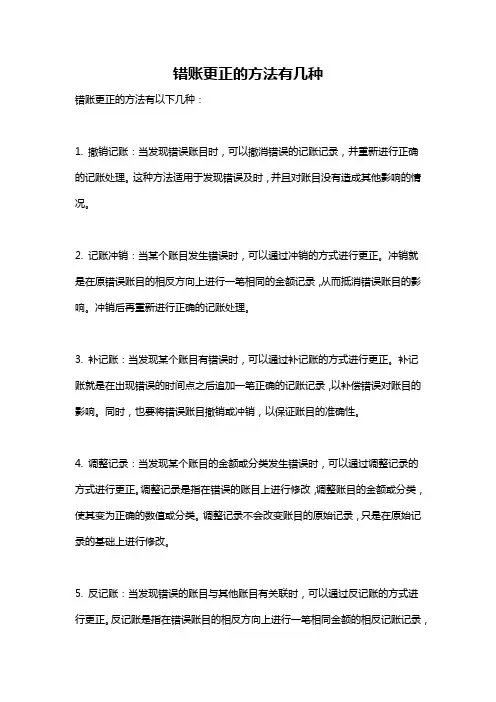 错账更正的方法有几种

错账更正的方法有以下几种：

1. 撤销记账：当发现错误账目时，可以撤消错误的记账记录，并重新进行正确的记账处理。这种方法适用于发现错误及时，并且对账目没有造成其他影响的情况。

2. 记账冲销：当某个账目发生错误时，可以通过冲销的方式进行更正。冲销就是在原错误账目的相反方向上进行一笔相同的金额记录，从而抵消错误账目的影响。冲销后再重新进行正确的记账处理。

3. 补记账：当发现某个账目有错误时，可以通过补记账的方式进行更正。补记账就是在出现错误的时间点之后追加一笔正确的记账记录，以补偿错误对账目的影响。同时，也要将错误账目撤销或冲销，以保证账目的准确性。

4. 调整记录：当发现某个账目的金额或分类发生错误时，可以通过调整记录的方式进行更正。调整记录是指在错误的账目上进行修改，调整账目的金额或分类，使其变为正确的数值或分类。调整记录不会改变账目的原始记录，只是在原始记录的基础上进行修改。

5. 反记账：当发现错误的账目与其他账目有关联时，可以通过反记账的方式进行更正。反记账是指在错误账目的相反方向上进行一笔相同金额的相反记账记录，